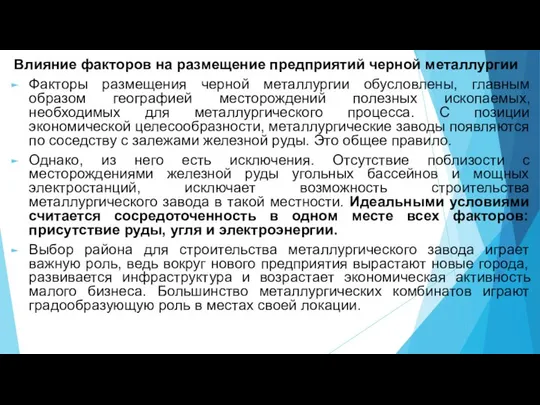 Влияние факторов на размещение предприятий черной металлургии

Факторы размещения черной металлургии обусловлены, главным образом географией месторождений полезных ископаемых, необходимых для металлургического процесса. С позиции экономической целесообразности, металлургические заводы появляются по соседству с залежами железной руды. Это общее правило.

Однако, из него есть исключения. Отсутствие поблизости с месторождениями железной руды угольных бассейнов и мощных электростанций, исключает возможность строительства металлургического завода в такой местности. Идеальными условиями считается сосредоточенность в одном месте всех факторов: присутствие руды, угля и электроэнергии.

Выбор района для строительства металлургического завода играет важную роль, ведь вокруг нового предприятия вырастают новые города, развивается инфраструктура и возрастает экономическая активность малого бизнеса. Большинство металлургических комбинатов играют градообразующую роль в местах своей локации.